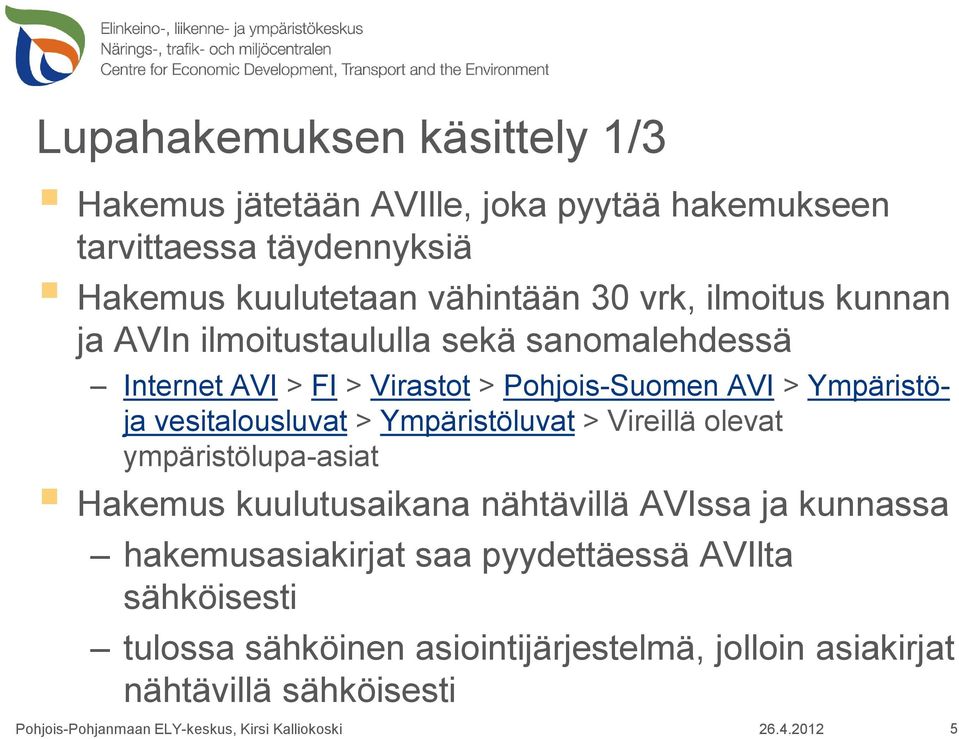 Elinkeino-, liikenne- ja ympäristökeskus
Närings-, trafik- och miljöcentralen
Centre for Economic Development, Transport and the Environment

Lupahakemuksen käsittely 1/3

Hakemus jätetään AVIlle, joka pyytää hakemukseen tarvittaessa täydennyksiä

Hakemus kuulutetaan vähintään 30 vrk, ilmoitus kunnan ja AVIn ilmoitustaululla sekä sanomalehdessä

– Internet AVI > FI > Virastot > Pohjois-Suomen AVI > Ympäristö- ja vesitalousluvat > Ympäristöluvat > Vireillä olevat ympäristölupa-asiat

Hakemus kuulutusaikana nähtävillä AVIssa ja kunnassa

– hakemusasiakirjat saa pyydettäessä AVIlta sähköisesti

– tulossa sähköinen asiointijärjestelmä, jolloin asiakirjat nähtävillä sähköisesti

Pohjois-Pohjanmaan ELY-keskus, Kirsi Kalliokoski 26.4.2012 5